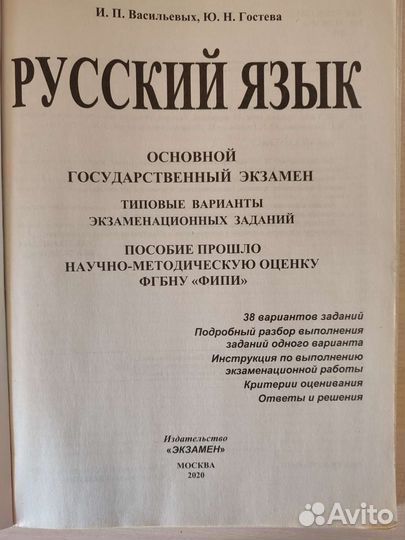 И. П. Васильевых, Ю. Н. Гостева

РУССКИЙ ЯЗЫК

ОСНОВНОЙ ГОСУДАРСТВЕННЫЙ ЭКЗАМЕН

ТИПОВЫЕ ВАРИАНТЫ ЭКЗАМЕНАЦИОННЫХ ЗАДАНИЙ

ПОСОБИЕ ПРОШЛО НАУЧНО-МЕТОДИЧЕСКУЮ ОЦЕНКУ ФГБНУ «ФИПИ»

38 вариантов заданий
Подробный разбор выполнения заданий одного варианта
Инструкция по выполнению экзаменационной работы
Критерии оценивания
Ответы и решения

Издательство
«ЭКЗАМЕН»

МОСКВА
2020

Avito